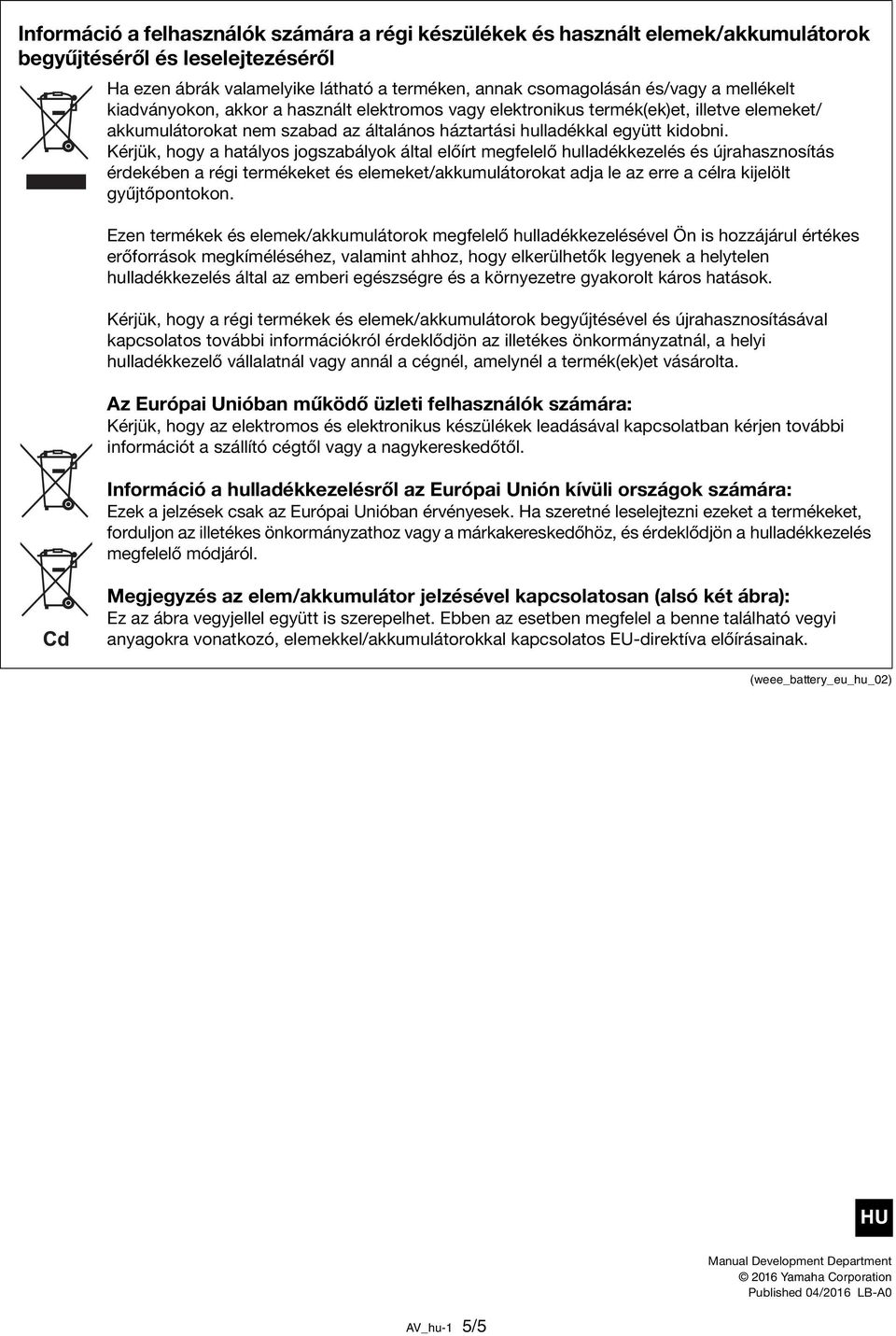 Információ a felhasználók számára a régi készülékek és használt elemek/akkumulátorok begyűjtéséről és leselejtezéséről

Ha ezen ábrák valamelyike látható a terméken, annak csomagolásán és/vagy a mellékelt kiadványokon, akkor a használt elektromos vagy elektronikus termék(ek)et, illetve elemeket/akkumulátorokat nem szabad az általános háztartási hulladékkal együtt kidobni. Kérjük, hogy a hatályos jogszabályok által előírt megfelelő hulladékkezelés és újrahasznosítás érdekében a régi termékeket és elemeket/akkumulátorokat adja le az erre a célra kijelölt gyűjtőpontokon.

Ezen termékek és elemek/akkumulátorok megfelelő hulladékkezelésével Ön is hozzájárul értékes erőforrások megkíméléséhez, valamint ahhoz, hogy elkerülhetők legyenek a helytelen hulladékkezelés által az emberi egészségre és a környezetre gyakorolt káros hatások.

Kérjük, hogy a régi termékek és elemek/akkumulátorok begyűjtésével és újrahasznosításával kapcsolatos további információkról érdeklődjön az illetékes önkormányzatnál, a helyi hulladékkezelő vállalatnál vagy annál a cégnél, amelynél a termék(ek)et vásárolta.

Az Európai Unióban működő üzleti felhasználók számára:
Kérjük, hogy az elektromos és elektronikus készülékek leadásával kapcsolatban kérjen további információt a szállító cégtől vagy a nagykereskedőtől.

Információ a hulladékkezelésről az Európai Unión kívüli országok számára:
Ezek a jelzések csak az Európai Unióban érvényesek. Ha szeretné leselejtezni ezeket a termékeket, forduljon az illetékes önkormányzathoz vagy a márkakereskedőhöz, és érdeklődjön a hulladékkezelés megfelelő módjáról.

Megjegyzés az elem/akkumulátor jelzésével kapcsolatosan (alsó két ábra):
Ez az ábra vegyjellel együtt is szerepelhet. Ebben az esetben megfelel a benne található vegyi anyagokra vonatkozó, elemekkel/akkumulátorokkal kapcsolatos EU-direktíva előírásainak.

Cd

(weee_battery_eu_hu_02)

HU

Manual Development Department
© 2016 Yamaha Corporation
Published 04/2016 LB-A0

AV_hu-1 5/5